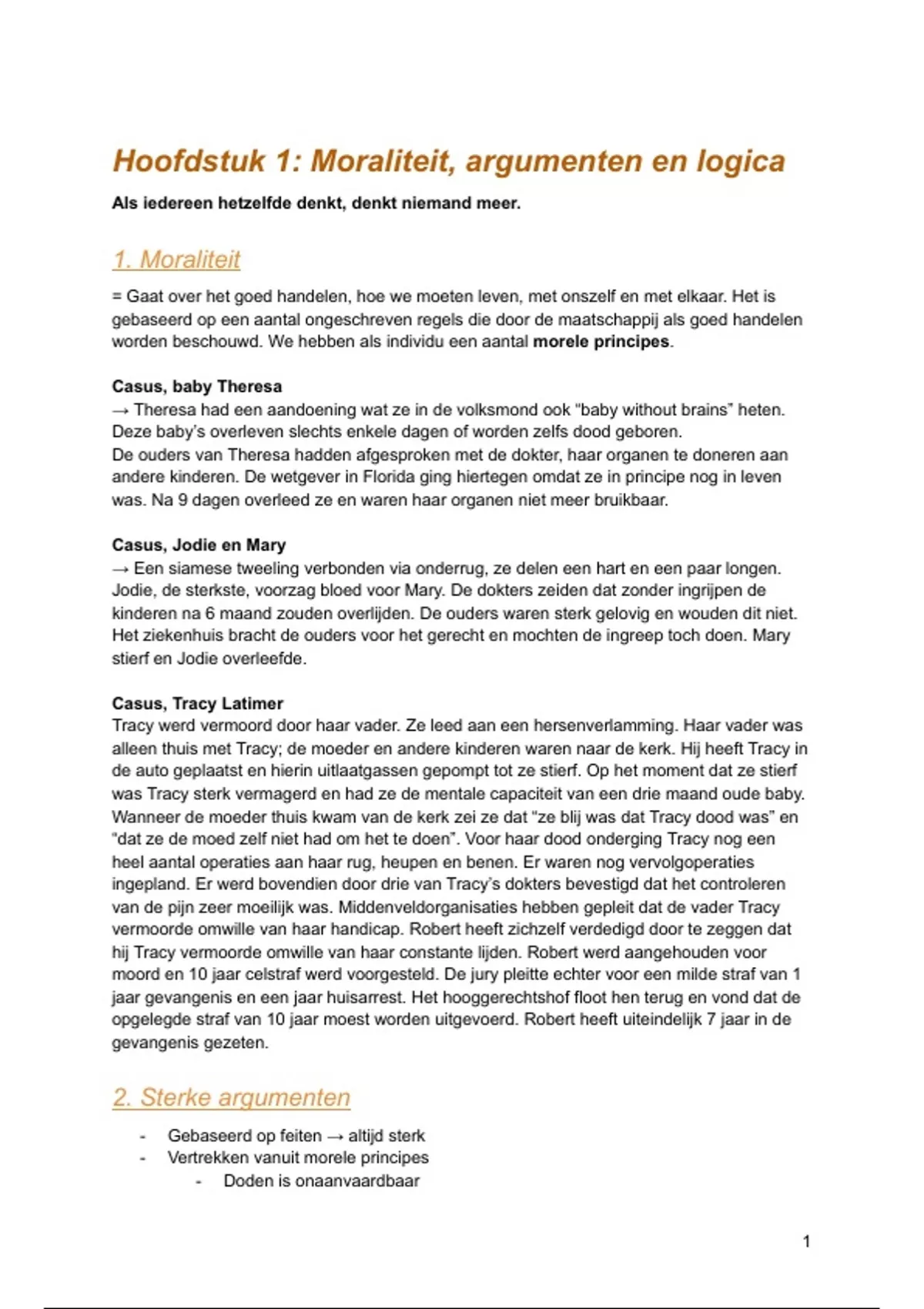 Hoofdstuk 1: Moraliteit, argumenten en logica

Als iedereen hetzelfde denkt, denkt niemand meer.

1. Moraliteit

= Gaat over het goed handelen, hoe we moeten leven, met onszelf en met elkaar. Het is gebaseerd op een aantal ongeschreven regels die door de maatschappij als goed handelen worden beschouwd. We hebben als individu een aantal morele principes.

Casus, baby Theresa
→ Theresa had een aandoening wat ze in de volksmond ook "baby without brains" heten. Deze baby's overleven slechts enkele dagen of worden zelfs dood geboren.
De ouders van Theresa hadden afgesproken met de dokter, haar organen te doneren aan andere kinderen. De wetgever in Florida ging hiertegen omdat ze in principe nog in leven was. Na 9 dagen overleed ze en waren haar organen niet meer bruikbaar.

Casus, Jodie en Mary
→ Een siamese tweeling verbonden via onderrug, ze delen een hart en een paar longen. Jodie, de sterkste, voorzag bloed voor Mary. De dokters zeiden dat zonder ingrijpen de kinderen na 6 maand zouden overlijden. De ouders waren sterk gelovig en wouden dit niet. Het ziekenhuis bracht de ouders voor het gerecht en mochten de ingreep toch doen. Mary stierf en Jodie overleefde.

Casus, Tracy Latimer
Tracy werd vermoord door haar vader. Ze leed aan een hersenverlamming. Haar vader was alleen thuis met Tracy; de moeder en andere kinderen waren naar de kerk. Hij heeft Tracy in de auto geplaatst en hierin uitlaatgassen gepompt tot ze stierf. Op het moment dat ze stierf was Tracy sterk vermagerd en had ze de mentale capaciteit van een drie maand oude baby. Wanneer de moeder thuis kwam van de kerk zei ze dat "ze blij was dat Tracy dood was" en "dat ze de moed zelf niet had om het te doen". Voor haar dood onderging Tracy nog een heel aantal operaties aan haar rug, heupen en benen. Er waren nog vervolgoperaties ingepland. Er werd bovendien door drie van Tracy's dokters bevestigd dat het controleren van de pijn zeer moeilijk was. Middenveldorganisaties hebben gepleit dat de vader Tracy vermoorde omwille van haar handicap. Robert heeft zichzelf verdedigd door te zeggen dat hij Tracy vermoorde omwille van haar constante lijden. Robert werd aangehouden voor moord en 10 jaar celstraf werd voorgesteld. De jury pleitte echter voor een milde straf van 1 jaar gevangenis en een jaar huisarrest. Het hooggerechtshof floot hen terug en vond dat de opgelegde straf van 10 jaar moest worden uitgevoerd. Robert heeft uiteindelijk 7 jaar in de gevangenis gezeten.

2. Sterke argumenten

- Gebaseerd op feiten → altijd sterk
- Vertrekken vanuit morele principes
  - Doden is onaanvaardbaar

1